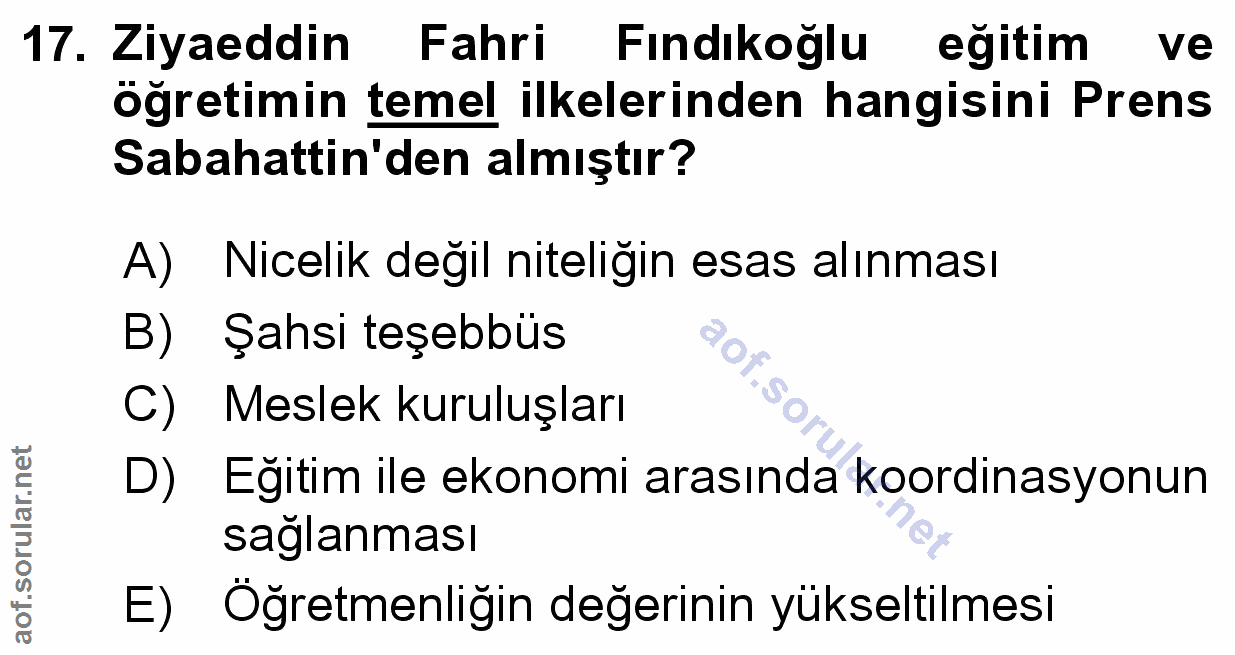 17. Ziyaeddin Fahri Fındıkoğlu eğitim ve öğretimin temel ilkelerinden hangisini Prens Sabahattin'den almıştır?

A) Nicelik değil niteliğin esas alınması
B) Şahsi teşebbüs
C) Meslek kuruluşları
D) Eğitim ile ekonomi arasında koordinasyonun sağlanması
E) Öğretmenliğin değerinin yükseltilmesi

aof.sorular.net